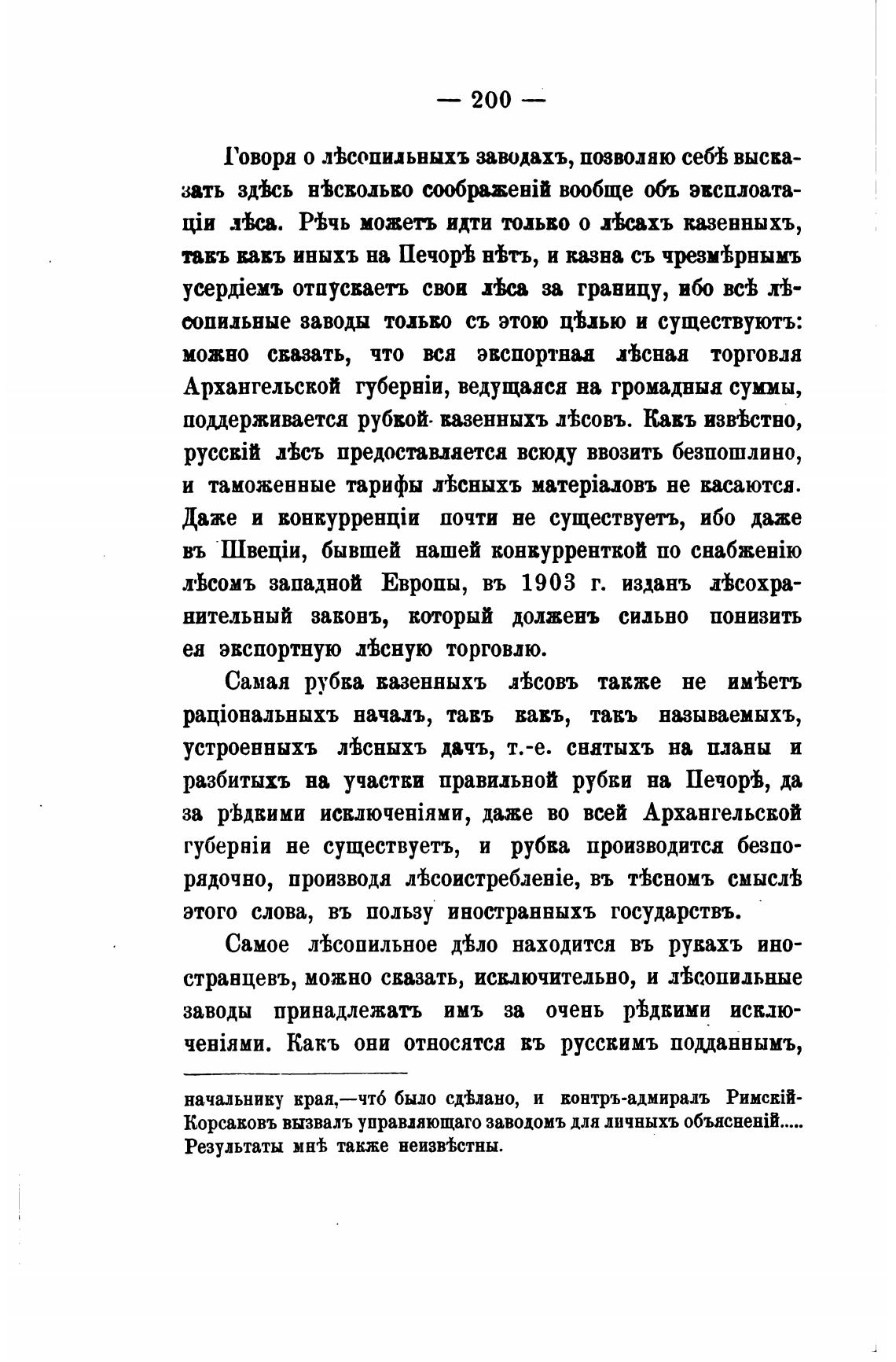 — 200 —

Говоря о лѣсопильныхъ заводахъ, позволяю себѣ высказать здѣсь нѣсколько соображеній вообще объ эксплоатаціи лѣса. Рѣчь можетъ идти только о лѣсахъ казенныхъ, такъ какъ иныхъ на Печорѣ нѣтъ, и казна съ чрезмѣрнымъ усердіемъ отпускаетъ свои лѣса за границу, ибо всѣ лѣсопильные заводы только съ этою цѣлью и существуютъ: можно сказать, что вся экспортная лѣсная торговля Архангельской губерніи, ведущаяся на громадныя суммы, поддерживается рубкой казенныхъ лѣсовъ. Какъ извѣстно, русскій лѣсъ предоставляется всюду ввозить безпошлино, и таможенные тарифы лѣсныхъ матеріаловъ не касаются. Даже и конкурренціи почти не существуетъ, ибо даже въ Швеціи, бывшей нашей конкурренткой по снабженію лѣсомъ западной Европы, въ 1903 г. изданъ лѣсохранительный законъ, который долженъ сильно понизить ея экспортную лѣсную торговлю.

Самая рубка казенныхъ лѣсовъ также не имѣетъ раціональныхъ началъ, такъ какъ, такъ называемыхъ, устроенныхъ лѣсныхъ дачъ, т.-е. снятыхъ на планы и разбитыхъ на участки правильной рубки на Печорѣ, да за рѣдкими исключеніями, даже во всей Архангельской губерніи не существуетъ, и рубка производится безпорядочно, производя лѣсоистребленіе, въ тѣсномъ смыслѣ этого слова, въ пользу иностранныхъ государствъ.

Самое лѣсопильное дѣло находится въ рукахъ иностранцевъ, можно сказать, исключительно, и лѣсопильные заводы принадлежатъ имъ за очень рѣдкими исключеніями. Какъ они относятся къ русскимъ подданнымъ,

начальнику края,—что́ было сдѣлано, и контръ-адмиралъ Римскій-Корсаковъ вызвалъ управляющаго заводомъ для личныхъ объясненій..... Результаты мнѣ также неизвѣстны.